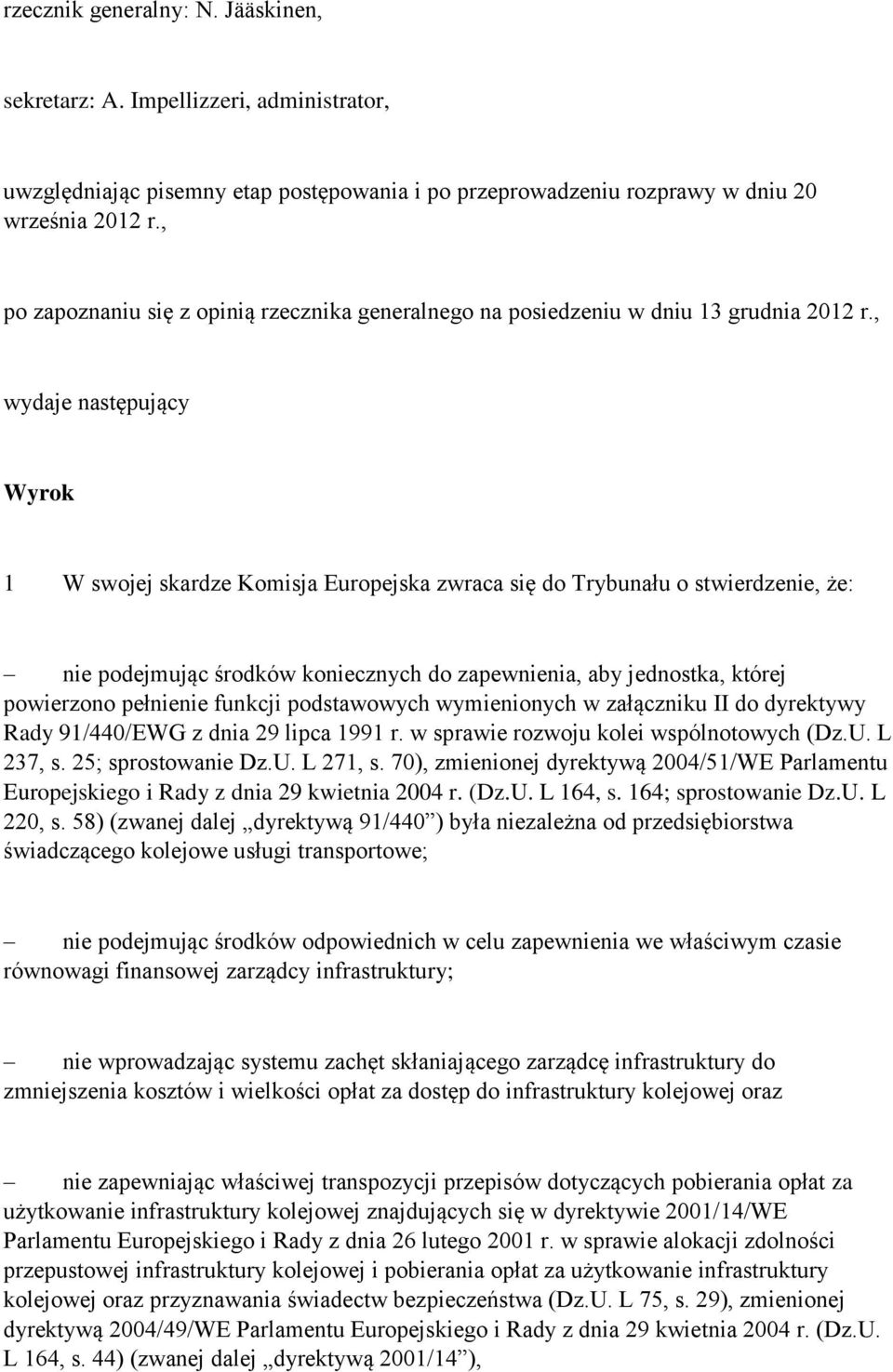 rzecznik generalny: N. Jääskinen,

sekretarz: A. Impellizzeri, administrator,

uwzględniając pisemny etap postępowania i po przeprowadzeniu rozprawy w dniu 20 września 2012 r.,

po zapoznaniu się z opinią rzecznika generalnego na posiedzeniu w dniu 13 grudnia 2012 r.,

wydaje następujący

Wyrok

1 W swojej skardze Komisja Europejska zwraca się do Trybunału o stwierdzenie, że:

– nie podejmując środków koniecznych do zapewnienia, aby jednostka, której powierzono pełnienie funkcji podstawowych wymienionych w załączniku II do dyrektywy Rady 91/440/EWG z dnia 29 lipca 1991 r. w sprawie rozwoju kolei wspólnotowych (Dz.U. L 237, s. 25; sprostowanie Dz.U. L 271, s. 70), zmienionej dyrektywą 2004/51/WE Parlamentu Europejskiego i Rady z dnia 29 kwietnia 2004 r. (Dz.U. L 164, s. 164; sprostowanie Dz.U. L 220, s. 58) (zwanej dalej „dyrektywą 91/440”) była niezależna od przedsiębiorstwa świadczącego kolejowe usługi transportowe;

– nie podejmując środków odpowiednich w celu zapewnienia we właściwym czasie równowagi finansowej zarządcy infrastruktury;

– nie wprowadzając systemu zachęt skłaniającego zarządcę infrastruktury do zmniejszenia kosztów i wielkości opłat za dostęp do infrastruktury kolejowej oraz

– nie zapewniając właściwej transpozycji przepisów dotyczących pobierania opłat za użytkowanie infrastruktury kolejowej znajdujących się w dyrektywie 2001/14/WE Parlamentu Europejskiego i Rady z dnia 26 lutego 2001 r. w sprawie alokacji zdolności przepustowej infrastruktury kolejowej i pobierania opłat za użytkowanie infrastruktury kolejowej oraz przyznawania świadectw bezpieczeństwa (Dz.U. L 75, s. 29), zmienionej dyrektywą 2004/49/WE Parlamentu Europejskiego i Rady z dnia 29 kwietnia 2004 r. (Dz.U. L 164, s. 44) (zwanej dalej „dyrektywą 2001/14”),